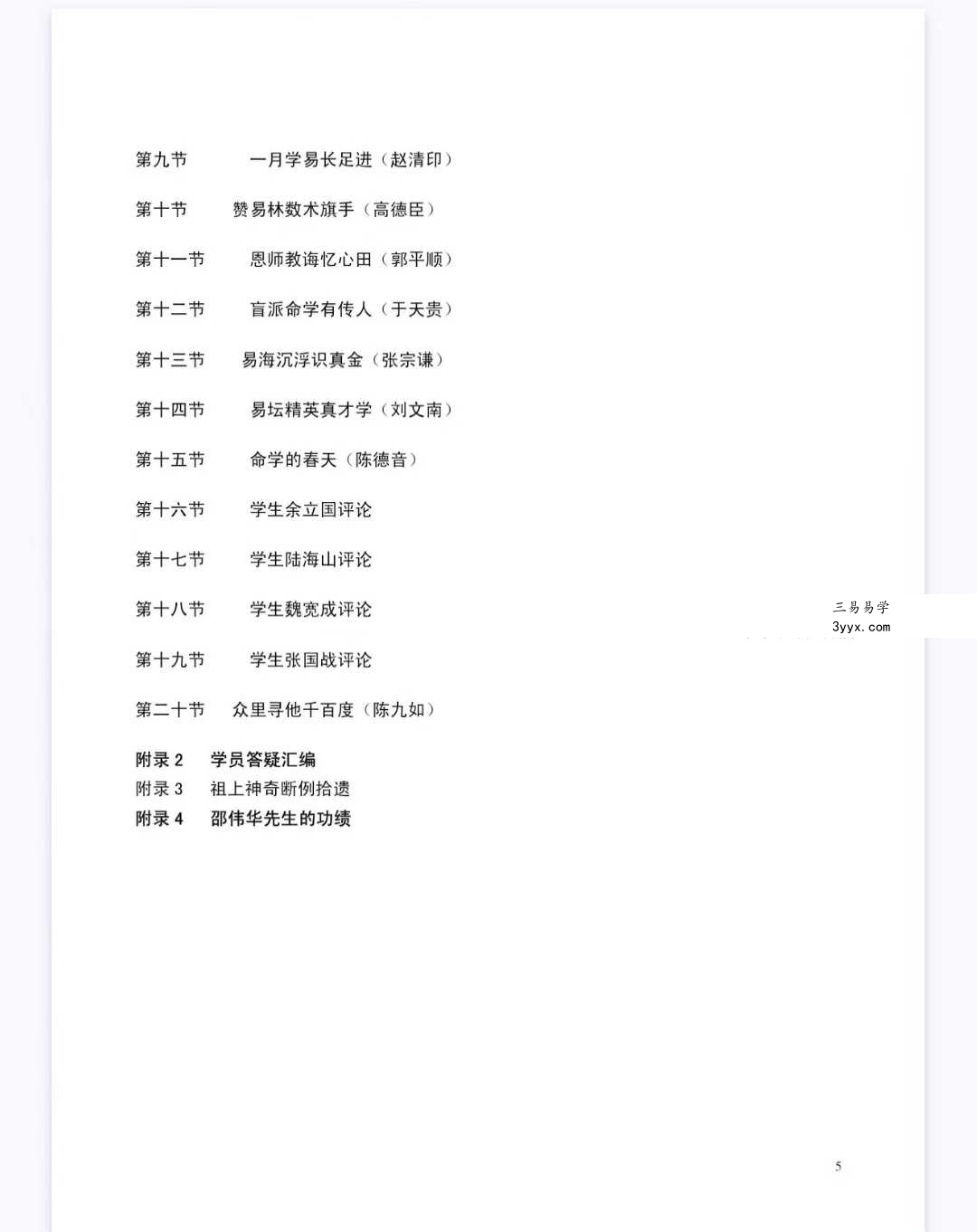 第九节 一月学易长足进（赵清印）

第十节 赞易林数术旗手（高德臣）

第十一节 恩师教诲忆心田（郭平顺）

第十二节 盲派命学有传人（于天贵）

第十三节 易海沉浮识真金（张宗谦）

第十四节 易坛精英真才学（刘文南）

第十五节 命学的春天（陈德音）

第十六节 学生余立国评论

第十七节 学生陆海山评论

第十八节 学生魏宽成评论

第十九节 学生张国战评论

第二十节 众里寻他千百度（陈九如）

附录2 学员答疑汇编
附录3 祖上神奇断例拾遗
附录4 邵伟华先生的功绩

5

三易易学
3yyx.com